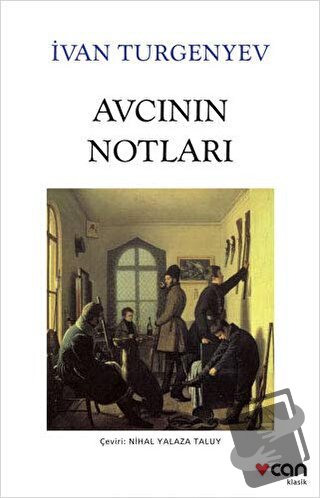 İVAN TURGENYEV

AVCININ NOTLARI

Çeviri: NİHAL YALAZA TALUY

can
klasik